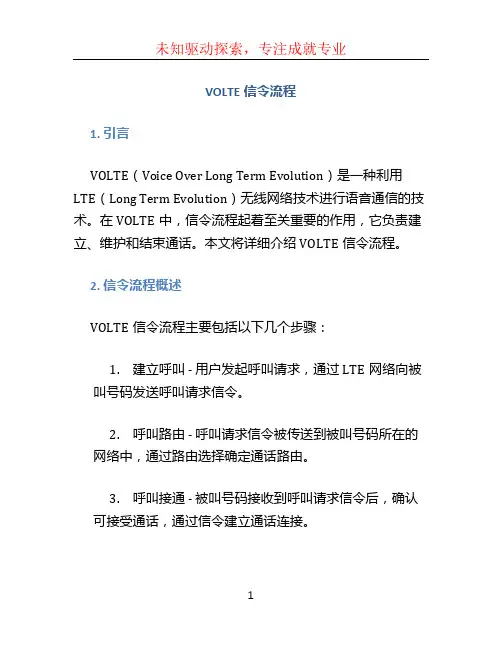 未知驱动探索，专注成就专业

VOLTE 信令流程

1. 引言

VOLTE（Voice Over Long Term Evolution）是一种利用 LTE（Long Term Evolution）无线网络技术进行语音通信的技术。在 VOLTE 中，信令流程起着至关重要的作用，它负责建立、维护和结束通话。本文将详细介绍 VOLTE 信令流程。

2. 信令流程概述

VOLTE 信令流程主要包括以下几个步骤：

1. 建立呼叫 - 用户发起呼叫请求，通过 LTE 网络向被叫号码发送呼叫请求信令。

2. 呼叫路由 - 呼叫请求信令被传送到被叫号码所在的网络中，通过路由选择确定通话路由。

3. 呼叫接通 - 被叫号码接收到呼叫请求信令后，确认可接受通话，通过信令建立通话连接。

1